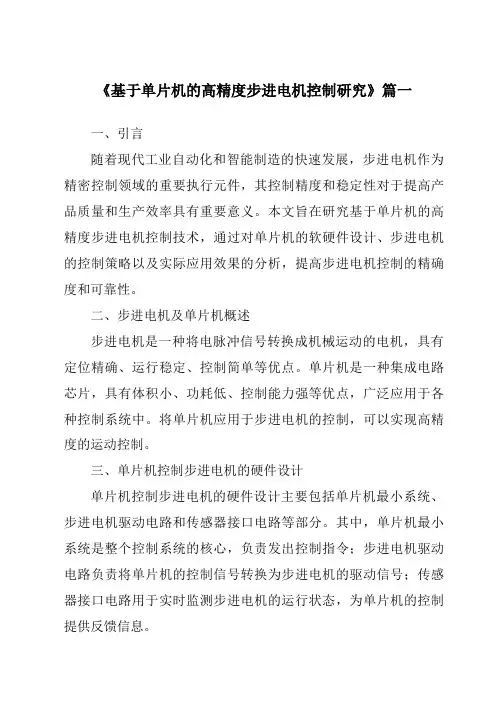 《基于单片机的高精度步进电机控制研究》篇一

一、引言

随着现代工业自动化和智能制造的快速发展，步进电机作为精密控制领域的重要执行元件，其控制精度和稳定性对于提高产品质量和生产效率具有重要意义。本文旨在研究基于单片机的高精度步进电机控制技术，通过对单片机的软硬件设计、步进电机的控制策略以及实际应用效果的分析，提高步进电机控制的精确度和可靠性。

二、步进电机及单片机概述

步进电机是一种将电脉冲信号转换成机械运动的电机，具有定位精确、运行稳定、控制简单等优点。单片机是一种集成电路芯片，具有体积小、功耗低、控制能力强等优点，广泛应用于各种控制系统中。将单片机应用于步进电机的控制，可以实现高精度的运动控制。

三、单片机控制步进电机的硬件设计

单片机控制步进电机的硬件设计主要包括单片机最小系统、步进电机驱动电路和传感器接口电路等部分。其中，单片机最小系统是整个控制系统的核心，负责发出控制指令；步进电机驱动电路负责将单片机的控制信号转换为步进电机的驱动信号；传感器接口电路用于实时监测步进电机的运行状态，为单片机的控制提供反馈信息。